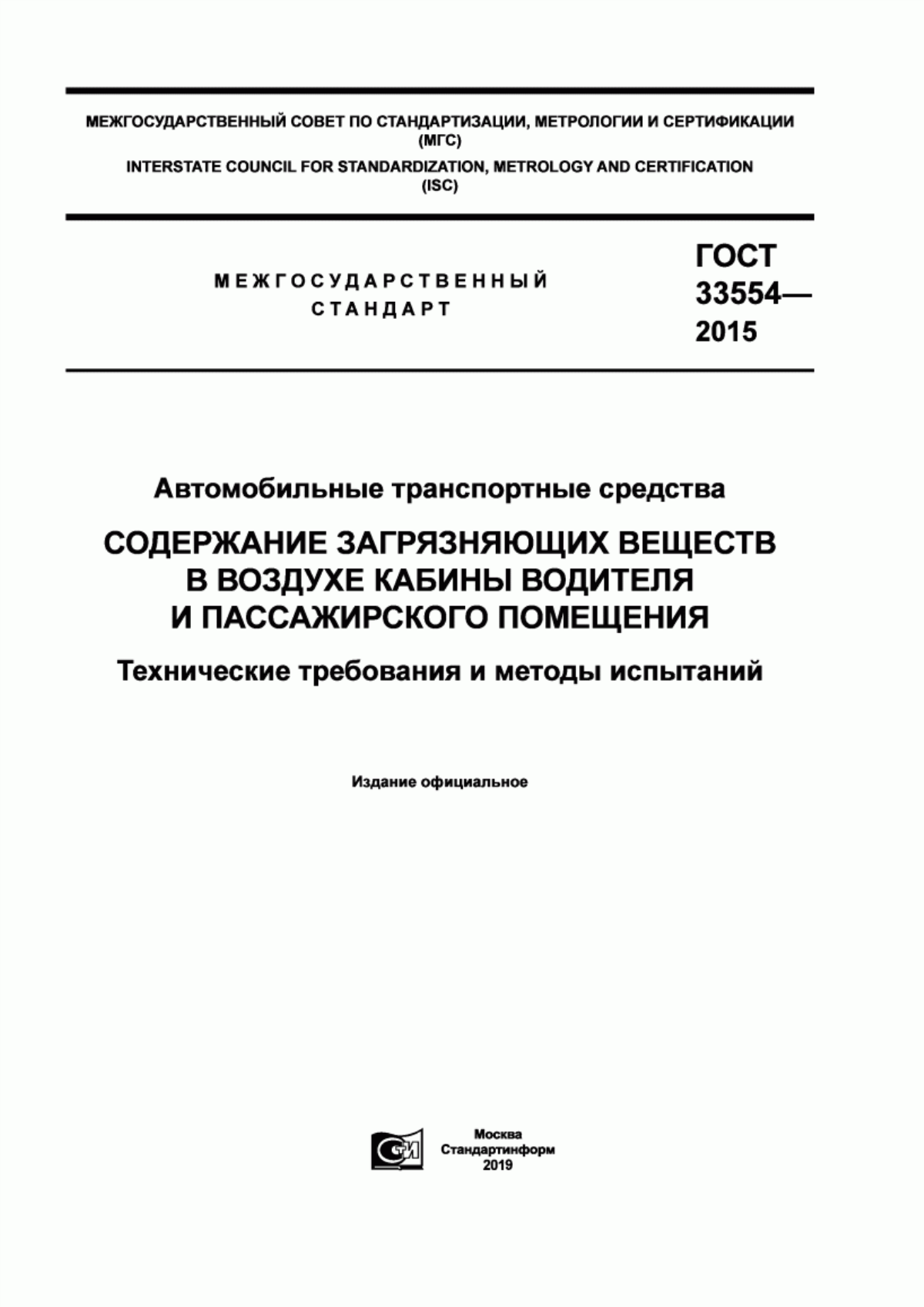 МЕЖГОСУДАРСТВЕННЫЙ СОВЕТ ПО СТАНДАРТИЗАЦИИ, МЕТРОЛОГИИ И СЕРТИФИКАЦИИ (МГС)
INTERSTATE COUNCIL FOR STANDARDIZATION, METROLOGY AND CERTIFICATION (ISC)

МЕЖГОСУДАРСТВЕННЫЙ СТАНДАРТ

ГОСТ 33554— 2015

Автомобильные транспортные средства

СОДЕРЖАНИЕ ЗАГРЯЗНЯЮЩИХ ВЕЩЕСТВ В ВОЗДУХЕ КАБИНЫ ВОДИТЕЛЯ И ПАССАЖИРСКОГО ПОМЕЩЕНИЯ

Технические требования и методы испытаний

Издание официальное

СИ

Москва
Стандартинформ
2019